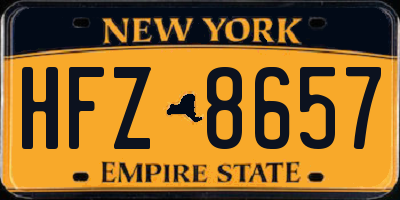 NEW YORK

HFZ 8657

EMPIRE STATE